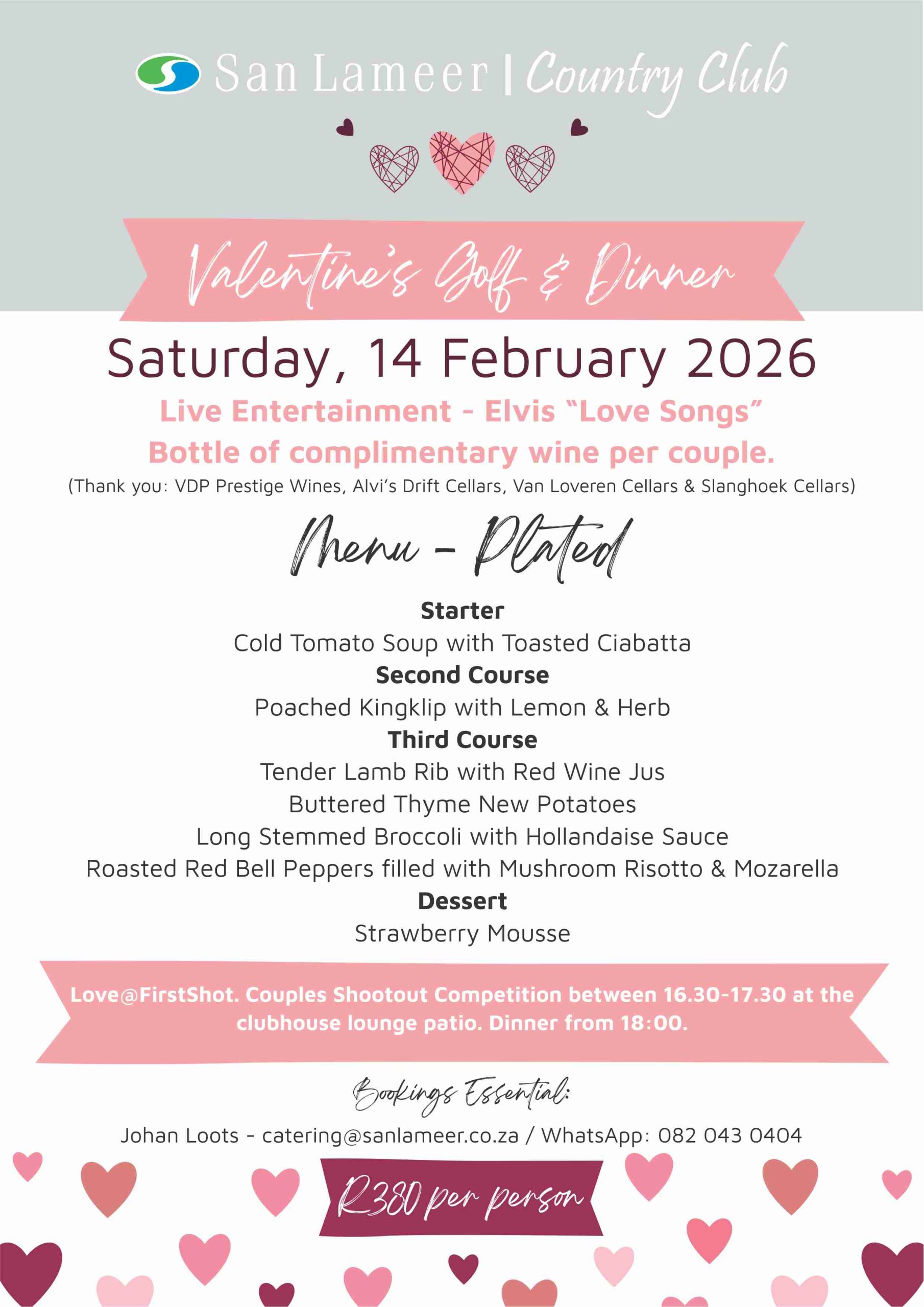 San Lameer | Country Club

Valentine's Golf & Dinner

Saturday, 14 February 2026

Live Entertainment - Elvis "Love Songs"

Bottle of complimentary wine per couple.

(Thank you: VDP Prestige Wines, Alvi's Drift Cellars, Van Loveren Cellars & Slanghoek Cellars)

Menu - Plated

Starter
Cold Tomato Soup with Toasted Ciabatta
Second Course
Poached Kingklip with Lemon & Herb
Third Course
Tender Lamb Rib with Red Wine Jus
Buttered Thyme New Potatoes
Long Stemmed Broccoli with Hollandaise Sauce
Roasted Red Bell Peppers filled with Mushroom Risotto & Mozarella
Dessert
Strawberry Mousse

Love@FirstShot. Couples Shootout Competition between 16.30-17.30 at the clubhouse lounge patio. Dinner from 18:00.

Bookings Essential:

Johan Loots - catering@sanlameer.co.za / WhatsApp: 082 043 0404

R380 per person